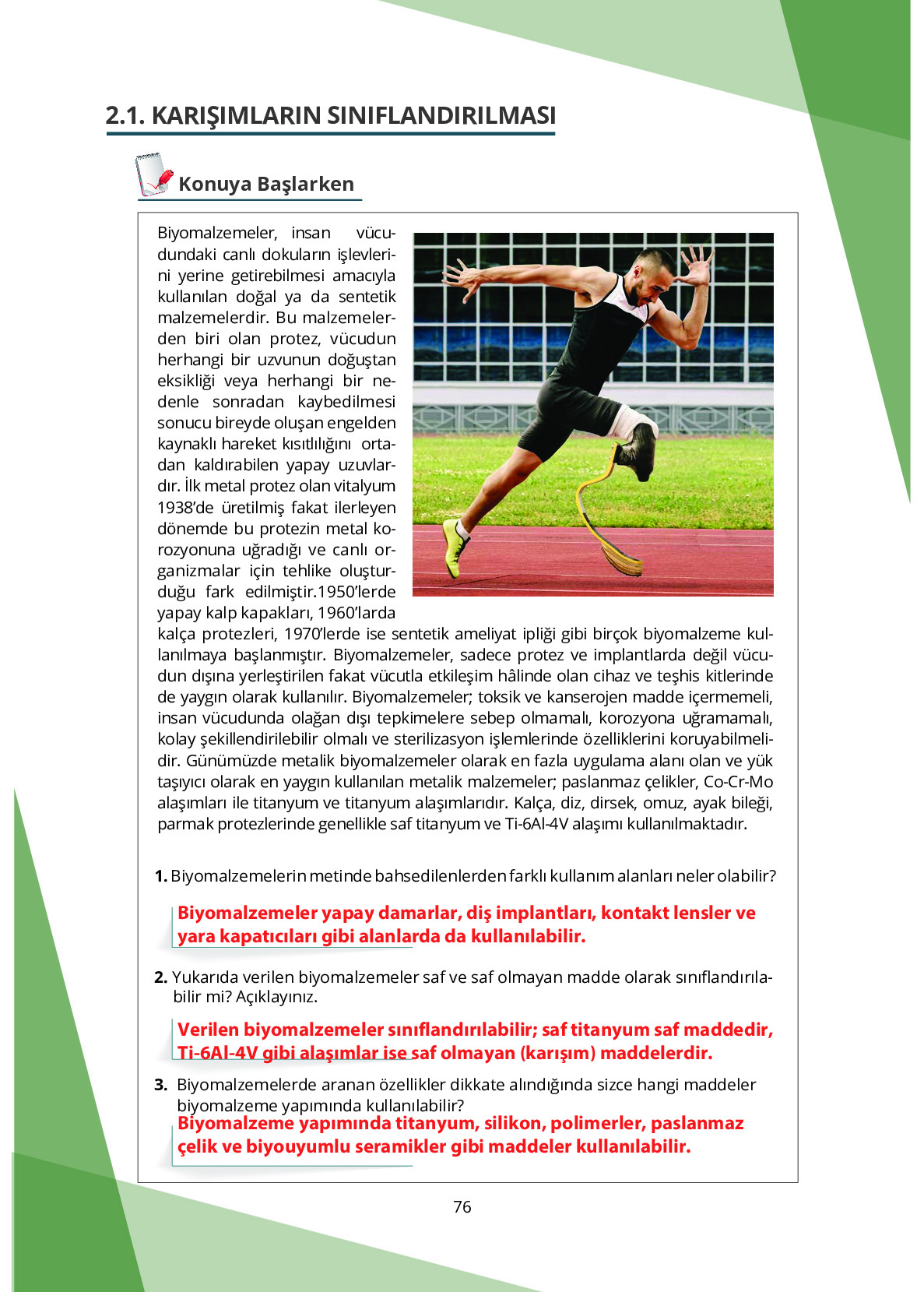 2.1. KARIŞIMLARIN SINIFLANDIRILMASI

Konuya Başlarken

Biyomalzemeler, insan vücudundaki canlı dokuların işlevlerini yerine getirebilmesi amacıyla kullanılan doğal ya da sentetik malzemelerdir. Bu malzemelerden biri olan protez, vücudun herhangi bir uzvunun doğuştan eksikliği veya herhangi bir nedenle sonradan kaybedilmesi sonucu bireyde oluşan engelden kaynaklı hareket kısıtlılığını ortadan kaldırabilen yapay uzuvlardır. İlk metal protez olan vitalyum 1938'de üretilmiş fakat ilerleyen dönemde bu protezin metal korozyonuna uğradığı ve canlı organizmalar için tehlike oluşturduğu fark edilmiştir.1950'lerde yapay kalp kapakları, 1960'larda kalça protezleri, 1970'lerde ise sentetik ameliyat ipliği gibi birçok biyomalzeme kullanılmaya başlanmıştır. Biyomalzemeler, sadece protez ve implantlarda değil vücudun dışına yerleştirilen fakat vücutla etkileşim hâlinde olan cihaz ve teşhis kitlerinde de yaygın olarak kullanılır. Biyomalzemeler; toksik ve kanserojen madde içermemeli, insan vücudunda olağan dışı tepkimelere sebep olmamalı, korozyona uğramamalı, kolay şekillendirilebilir olmalı ve sterilizasyon işlemlerinde özelliklerini koruyabilmelidir. Günümüzde metalik biyomalzemeler olarak en fazla uygulama alanı olan ve yük taşıyıcı olarak en yaygın kullanılan metalik malzemeler; paslanmaz çelikler, Co-Cr-Mo alaşımları ile titanyum ve titanyum alaşımlarıdır. Kalça, diz, dirsek, omuz, ayak bileği, parmak protezlerinde genellikle saf titanyum ve Ti-6Al-4V alaşımı kullanılmaktadır.

1. Biyomalzemelerin metinde bahsedilenlerden farklı kullanım alanları neler olabilir?

Biyomalzemeler yapay damarlar, diş implantları, kontakt lensler ve yara kapatıcıları gibi alanlarda da kullanılabilir.

2. Yukarıda verilen biyomalzemeler saf ve saf olmayan madde olarak sınıflandırılabilir mi? Açıklayınız.

Verilen biyomalzemeler sınıflandırılabilir; saf titanyum saf maddedir, Ti-6Al-4V gibi alaşımlar ise saf olmayan (karışım) maddelerdir.

3. Biyomalzemelerde aranan özellikler dikkate alındığında sizce hangi maddeler biyomalzeme yapımında kullanılabilir?

Biyomalzeme yapımında titanyum, silikon, polimerler, paslanmaz çelik ve biyouyumlu seramikler gibi maddeler kullanılabilir.

76